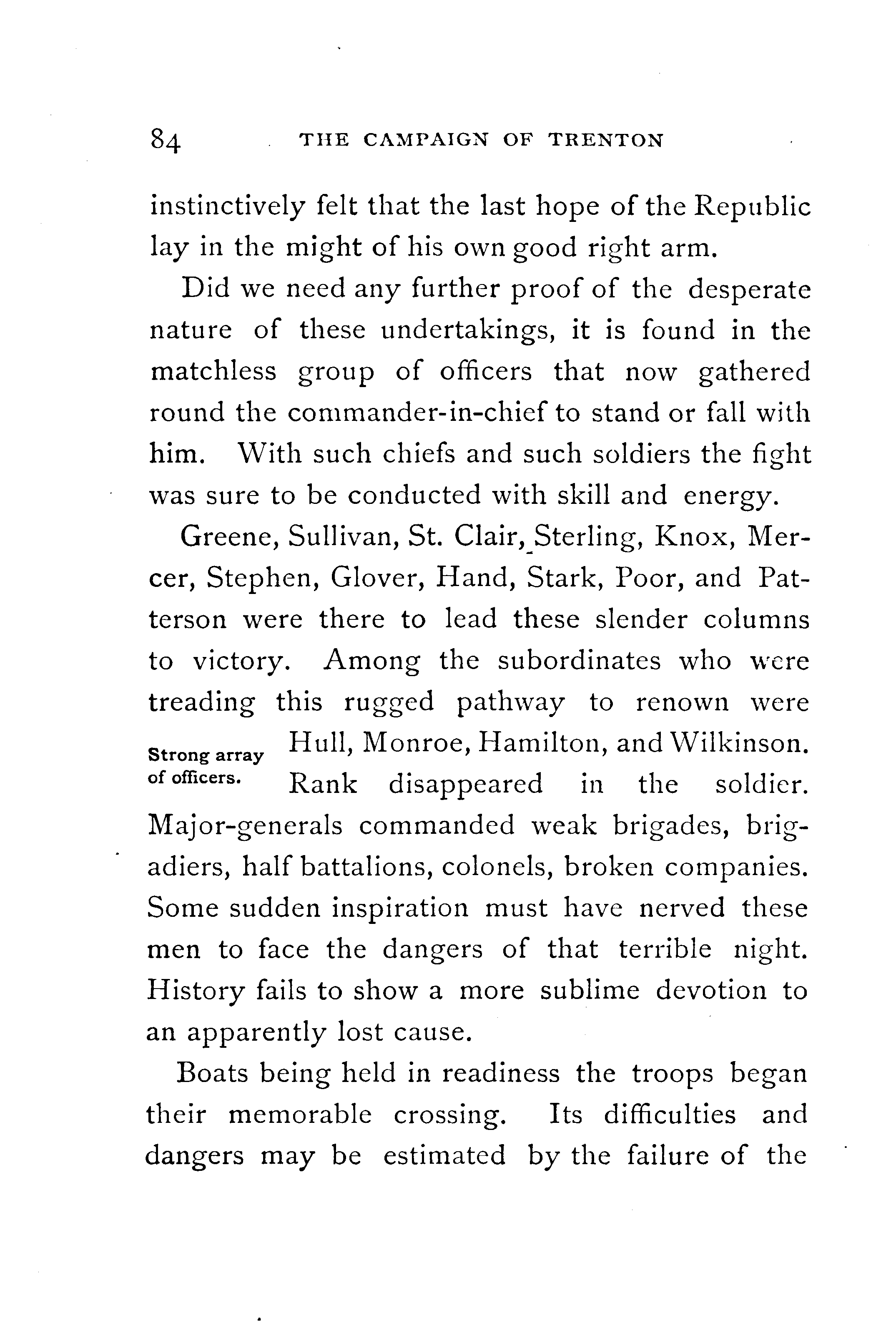 84 THE CAMPAIGN OF TRENTON

instinctively felt that the last hope of the Republic lay in the might of his own good right arm.

Did we need any further proof of the desperate nature of these undertakings, it is found in the matchless group of officers that now gathered round the commander-in-chief to stand or fall with him. With such chiefs and such soldiers the fight was sure to be conducted with skill and energy.

Greene, Sullivan, St. Clair, Sterling, Knox, Mercer, Stephen, Glover, Hand, Stark, Poor, and Patterson were there to lead these slender columns to victory. Among the subordinates who were treading this rugged pathway to renown were Hull, Monroe, Hamilton, and Wilkinson. Rank disappeared in the soldier. Major-generals commanded weak brigades, brigadiers, half battalions, colonels, broken companies. Some sudden inspiration must have nerved these men to face the dangers of that terrible night. History fails to show a more sublime devotion to an apparently lost cause.

Strong array of officers.

Boats being held in readiness the troops began their memorable crossing. Its difficulties and dangers may be estimated by the failure of the